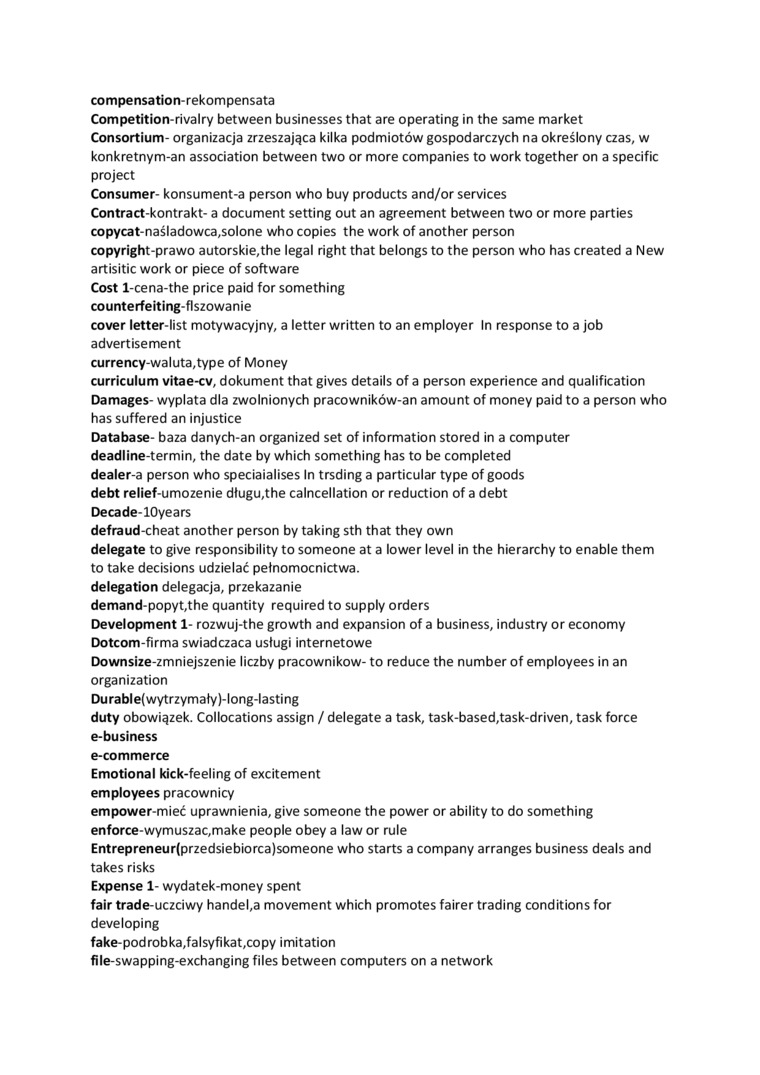 compensation-rekompensata
Competition-rivalry between businesses that are operating in the same market
Consortium- organizacja zrzeszająca kilka podmiotów gospodarczych na określony czas, w konkretnym-an association between two or more companies to work together on a specific project
Consumer- konsument-a person who buy products and/or services
Contract-kontrakt- a document setting out an agreement between two or more parties
copycat-naśladowca,solone who copies the work of another person
copyright-prawo autorskie,the legal right that belongs to the person who has created a New artisitic work or piece of software
Cost 1-cena-the price paid for something
counterfeiting-flszowanie
cover letter-list motywacyjny, a letter written to an employer In response to a job advertisement
currency-waluta,type of Money
curriculum vitae-cv, dokument that gives details of a person experience and qualification
Damages- wyplata dla zwolnionych pracowników-an amount of money paid to a person who has suffered an injustice
Database- baza danych-an organized set of information stored in a computer
deadline-termin, the date by which something has to be completed
dealer-a person who speciaialises In trsding a particular type of goods
debt relief-umozenie długu,the calncellation or reduction of a debt
Decade-10years
defraud-cheat another person by taking sth that they own
delegate to give responsibility to someone at a lower level in the hierarchy to enable them to take decisions udzielać pełnomocnictwa.
delegation delegacja, przekazanie
demand-popyt,the quantity required to supply orders
Development 1- rozwuj-the growth and expansion of a business, industry or economy
Dotcom-firma swiadczaca usługi internetowe
Downsize-zmniejszenie liczby pracownikow- to reduce the number of employees in an organization
Durable(wytrzymały)-long-lasting
duty obowiązek. Collocations assign / delegate a task, task-based,task-driven, task force
e-business
e-commerce
Emotional kick-feeling of excitement
employees pracownicy
empower-mieć uprawnienia, give someone the power or ability to do something
enforce-wymuszac,make people obey a law or rule
Entrepreneur(przedsiebiorca)someone who starts a company arranges business deals and takes risks
Expense 1- wydatek-money spent
fair trade-uczciwy handel,a movement which promotes fairer trading conditions for developing
fake-podrobka,falsyfikat,copy imitation
file-swapping-exchanging files between computers on a network